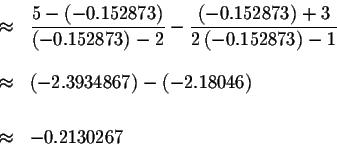 $\approx \frac{5-(-0.152873)}{(-0.152873)-2}-\frac{(-0.152873)+3}{2(-0.152873)-1}$

$\approx (-2.3934867)-(-2.18046)$

$\approx -0.2130267$